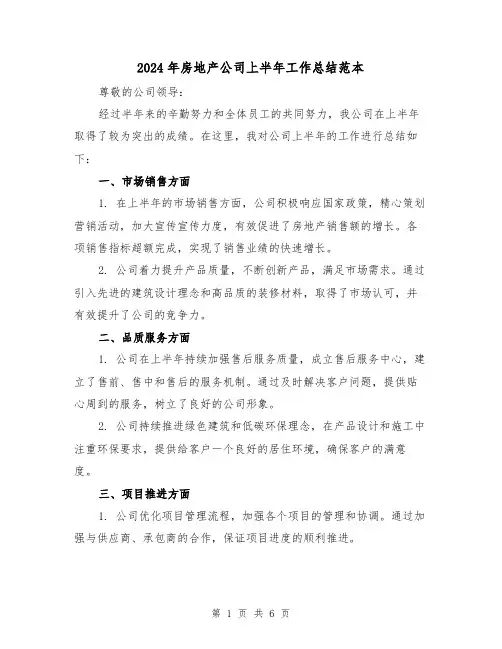 2024年房地产公司上半年工作总结范本

尊敬的公司领导：

经过半年来的辛勤努力和全体员工的共同努力，我公司在上半年取得了较为突出的成绩。在这里，我对公司上半年的工作进行总结如下：

一、市场销售方面

1. 在上半年的市场销售方面，公司积极响应国家政策，精心策划营销活动，加大宣传宣传力度，有效促进了房地产销售额的增长。各项销售指标超额完成，实现了销售业绩的快速增长。

2. 公司着力提升产品质量，不断创新产品，满足市场需求。通过引入先进的建筑设计理念和高品质的装修材料，取得了市场认可，并有效提升了公司的竞争力。

二、品质服务方面

1. 公司在上半年持续加强售后服务质量，成立售后服务中心，建立了售前、售中和售后的服务机制。通过及时解决客户问题，提供贴心周到的服务，树立了良好的公司形象。

2. 公司持续推进绿色建筑和低碳环保理念，在产品设计和施工中注重环保要求，提供给客户一个良好的居住环境，确保客户的满意度。

三、项目推进方面

1. 公司优化项目管理流程，加强各个项目的管理和协调。通过加强与供应商、承包商的合作，保证项目进度的顺利推进。

第 1 页 共 6 页